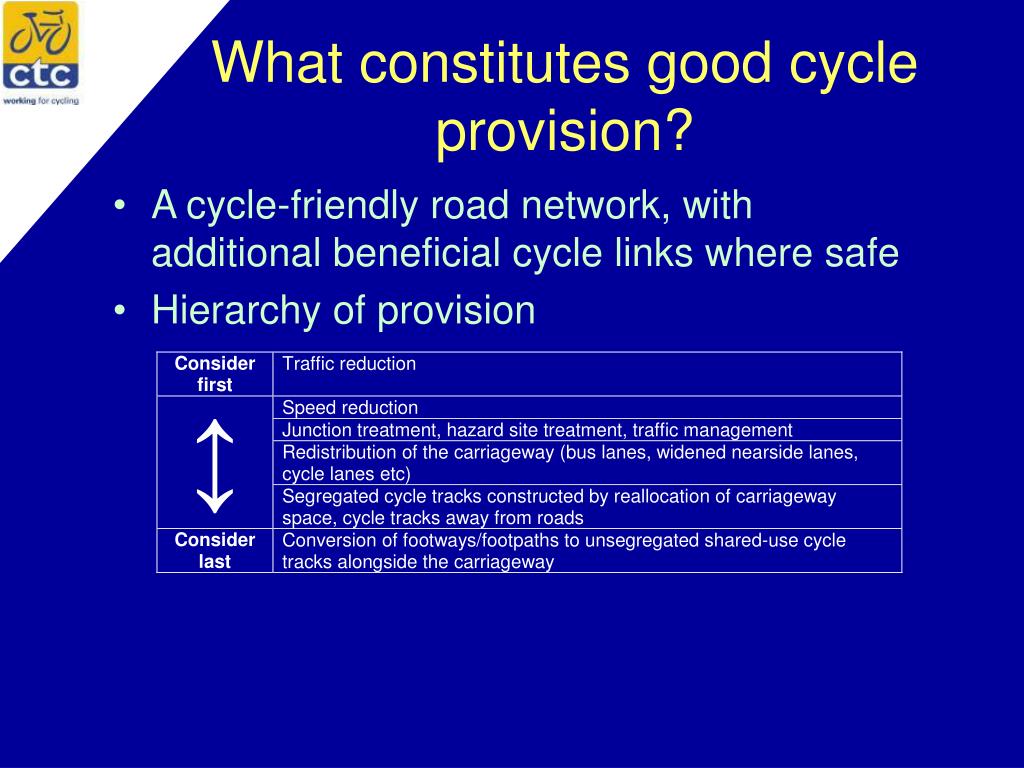 ctc
working for cycling

What constitutes good cycle provision?

• A cycle-friendly road network, with additional beneficial cycle links where safe
• Hierarchy of provision

| Consider first | Traffic reduction |
|---|---|
| | Speed reduction |
| | Junction treatment, hazard site treatment, traffic management |
| | Redistribution of the carriageway (bus lanes, widened nearside lanes, cycle lanes etc) |
| | Segregated cycle tracks constructed by reallocation of carriageway space, cycle tracks away from roads |
| Consider last | Conversion of footways/footpaths to unsegregated shared-use cycle tracks alongside the carriageway |